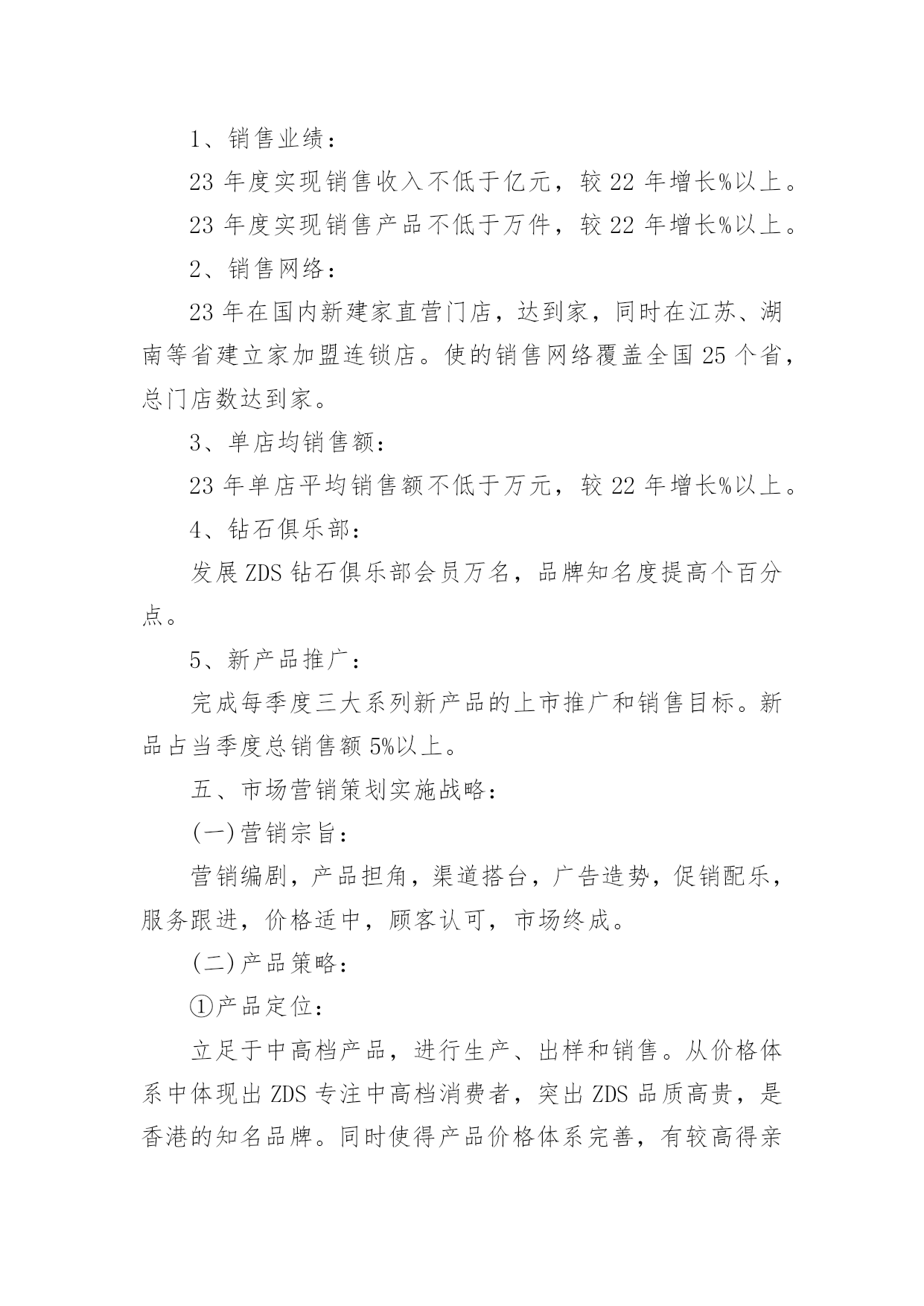 1、销售业绩：

23 年度实现销售收入不低于亿元，较 22 年增长%以上。

23 年度实现销售产品不低于万件，较 22 年增长%以上。

2、销售网络：

23 年在国内新建家直营门店，达到家，同时在江苏、湖南等省建立家加盟连锁店。使的销售网络覆盖全国 25 个省，总门店数达到家。

3、单店均销售额：

23 年单店平均销售额不低于万元，较 22 年增长%以上。

4、钻石俱乐部：

发展 ZDS 钻石俱乐部会员万名，品牌知名度提高个百分点。

5、新产品推广：

完成每季度三大系列新产品的上市推广和销售目标。新品占当季度总销售额 5%以上。

五、市场营销策划实施战略：

(一)营销宗旨：

营销编剧，产品担角，渠道搭台，广告造势，促销配乐，服务跟进，价格适中，顾客认可，市场终成。

(二)产品策略：

①产品定位：

立足于中高档产品，进行生产、出样和销售。从价格体系中体现出 ZDS 专注中高档消费者，突出 ZDS 品质高贵，是香港的知名品牌。同时使得产品价格体系完善，有较高得亲